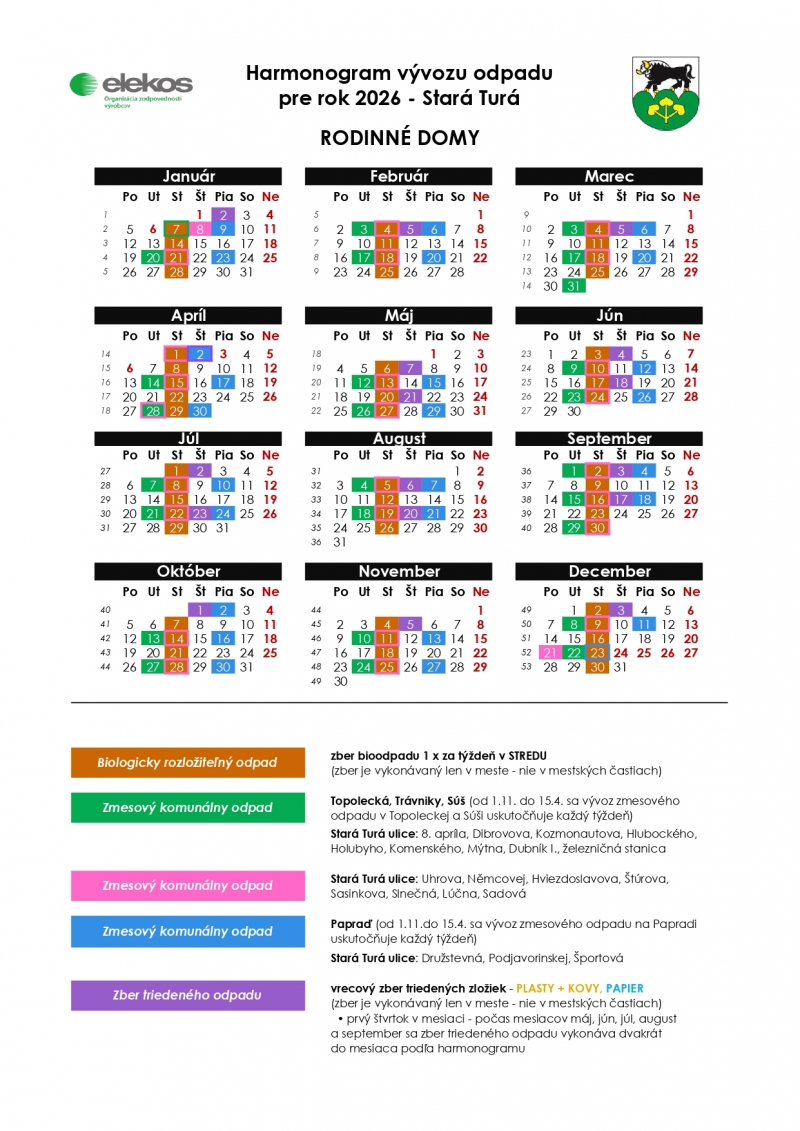 elekos
Organizácia zodpovednosti výrobcov

Harmonogram vývozu odpadu
pre rok 2026 - Stará Turá

RODINNÉ DOMY

Január

| | Po | Ut | St | Št | Pia | So | Ne |
|---|---|---|---|---|---|---|---|
| 1 | | | | 1 | 2 | 3 | 4 |
| 2 | 5 | 6 | 7 | 8 | 9 | 10 | 11 |
| 3 | 12 | 13 | 14 | 15 | 16 | 17 | 18 |
| 4 | 19 | 20 | 21 | 22 | 23 | 24 | 25 |
| 5 | 26 | 27 | 28 | 29 | 30 | 31 | |

Február

| | Po | Ut | St | Št | Pia | So | Ne |
|---|---|---|---|---|---|---|---|
| 5 | | | | | | | 1 |
| 6 | 2 | 3 | 4 | 5 | 6 | 7 | 8 |
| 7 | 9 | 10 | 11 | 12 | 13 | 14 | 15 |
| 8 | 16 | 17 | 18 | 19 | 20 | 21 | 22 |
| 9 | 23 | 24 | 25 | 26 | 27 | 28 | |

Marec

| | Po | Ut | St | Št | Pia | So | Ne |
|---|---|---|---|---|---|---|---|
| 9 | | | | | | | 1 |
| 10 | 2 | 3 | 4 | 5 | 6 | 7 | 8 |
| 11 | 9 | 10 | 11 | 12 | 13 | 14 | 15 |
| 12 | 16 | 17 | 18 | 19 | 20 | 21 | 22 |
| 13 | 23 | 24 | 25 | 26 | 27 | 28 | 29 |
| 14 | 30 | 31 | | | | | |

Apríl

| | Po | Ut | St | Št | Pia | So | Ne |
|---|---|---|---|---|---|---|---|
| 14 | | | 1 | 2 | 3 | 4 | 5 |
| 15 | 6 | 7 | 8 | 9 | 10 | 11 | 12 |
| 16 | 13 | 14 | 15 | 16 | 17 | 18 | 19 |
| 17 | 20 | 21 | 22 | 23 | 24 | 25 | 26 |
| 18 | 27 | 28 | 29 | 30 | | | |

Máj

| | Po | Ut | St | Št | Pia | So | Ne |
|---|---|---|---|---|---|---|---|
| 18 | | | | | 1 | 2 | 3 |
| 19 | 4 | 5 | 6 | 7 | 8 | 9 | 10 |
| 20 | 11 | 12 | 13 | 14 | 15 | 16 | 17 |
| 21 | 18 | 19 | 20 | 21 | 22 | 23 | 24 |
| 22 | 25 | 26 | 27 | 28 | 29 | 30 | 31 |

Jún

| | Po | Ut | St | Št | Pia | So | Ne |
|---|---|---|---|---|---|---|---|
| 23 | 1 | 2 | 3 | 4 | 5 | 6 | 7 |
| 24 | 8 | 9 | 10 | 11 | 12 | 13 | 14 |
| 25 | 15 | 16 | 17 | 18 | 19 | 20 | 21 |
| 26 | 22 | 23 | 24 | 25 | 26 | 27 | 28 |
| 27 | 29 | 30 | | | | | |

Júl

| | Po | Ut | St | Št | Pia | So | Ne |
|---|---|---|---|---|---|---|---|
| 27 | | | 1 | 2 | 3 | 4 | 5 |
| 28 | 6 | 7 | 8 | 9 | 10 | 11 | 12 |
| 29 | 13 | 14 | 15 | 16 | 17 | 18 | 19 |
| 30 | 20 | 21 | 22 | 23 | 24 | 25 | 26 |
| 31 | 27 | 28 | 29 | 30 | 31 | | |

August

| | Po | Ut | St | Št | Pia | So | Ne |
|---|---|---|---|---|---|---|---|
| 31 | | | | | | 1 | 2 |
| 32 | 3 | 4 | 5 | 6 | 7 | 8 | 9 |
| 33 | 10 | 11 | 12 | 13 | 14 | 15 | 16 |
| 34 | 17 | 18 | 19 | 20 | 21 | 22 | 23 |
| 35 | 24 | 25 | 26 | 27 | 28 | 29 | 30 |
| 36 | 31 | | | | | | |

September

| | Po | Ut | St | Št | Pia | So | Ne |
|---|---|---|---|---|---|---|---|
| 36 | | 1 | 2 | 3 | 4 | 5 | 6 |
| 37 | 7 | 8 | 9 | 10 | 11 | 12 | 13 |
| 38 | 14 | 15 | 16 | 17 | 18 | 19 | 20 |
| 39 | 21 | 22 | 23 | 24 | 25 | 26 | 27 |
| 40 | 28 | 29 | 30 | | | | |

Október

| | Po | Ut | St | Št | Pia | So | Ne |
|---|---|---|---|---|---|---|---|
| 40 | | | | 1 | 2 | 3 | 4 |
| 41 | 5 | 6 | 7 | 8 | 9 | 10 | 11 |
| 42 | 12 | 13 | 14 | 15 | 16 | 17 | 18 |
| 43 | 19 | 20 | 21 | 22 | 23 | 24 | 25 |
| 44 | 26 | 27 | 28 | 29 | 30 | 31 | |

November

| | Po | Ut | St | Št | Pia | So | Ne |
|---|---|---|---|---|---|---|---|
| 44 | | | | | | | 1 |
| 45 | 2 | 3 | 4 | 5 | 6 | 7 | 8 |
| 46 | 9 | 10 | 11 | 12 | 13 | 14 | 15 |
| 47 | 16 | 17 | 18 | 19 | 20 | 21 | 22 |
| 48 | 23 | 24 | 25 | 26 | 27 | 28 | 29 |
| 49 | 30 | | | | | | |

December

| | Po | Ut | St | Št | Pia | So | Ne |
|---|---|---|---|---|---|---|---|
| 49 | | 1 | 2 | 3 | 4 | 5 | 6 |
| 50 | 7 | 8 | 9 | 10 | 11 | 12 | 13 |
| 51 | 14 | 15 | 16 | 17 | 18 | 19 | 20 |
| 52 | 21 | 22 | 23 | 24 | 25 | 26 | 27 |
| 53 | 28 | 29 | 30 | 31 | | | |

Biologicky rozložiteľný odpad
zber bioodpadu 1 x za týždeň v STREDU
(zber je vykonávaný len v meste - nie v mestských častiach)

Zmesový komunálny odpad
Topolecká, Trávniky, Súš (od 1.11. do 15.4. sa vývoz zmesového odpadu v Topoleckej a Súši uskutočňuje každý týždeň)
Stará Turá ulice: 8. apríla, Dibrovova, Kozmonautova, Hlubockého, Holubyho, Komenského, Mýtna, Dubník I., železničná stanica

Zmesový komunálny odpad
Stará Turá ulice: Uhrova, Němcovej, Hviezdoslavova, Štúrova, Sasinkova, Slnečná, Lúčna, Sadová

Zmesový komunálny odpad
Papraď (od 1.11.do 15.4. sa vývoz zmesového odpadu na Papradi uskutočňuje každý týždeň)
Stará Turá ulice: Družstevná, Podjavorinskej, Športová

Zber triedeného odpadu
vrecový zber triedených zložiek - PLASTY + KOVY, PAPIER
(zber je vykonávaný len v meste - nie v mestských častiach)
• prvý štvrtok v mesiaci - počas mesiacov máj, jún, júl, august a september sa zber triedeného odpadu vykonáva dvakrát do mesiaca podľa harmonogramu